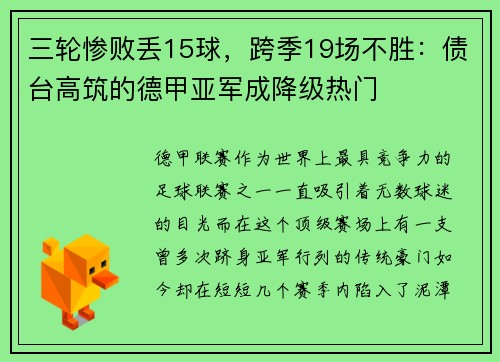 三轮惨败丢15球，跨季19场不胜：债台高筑的德甲亚军成降级热门

德甲联赛作为世界上最具竞争力的足球联赛之一一直吸引着无数球迷的目光而在这个顶级赛场上有一支曾多次跻身亚军行列的传统豪门如今却在短短几个赛季内陷入了泥潭